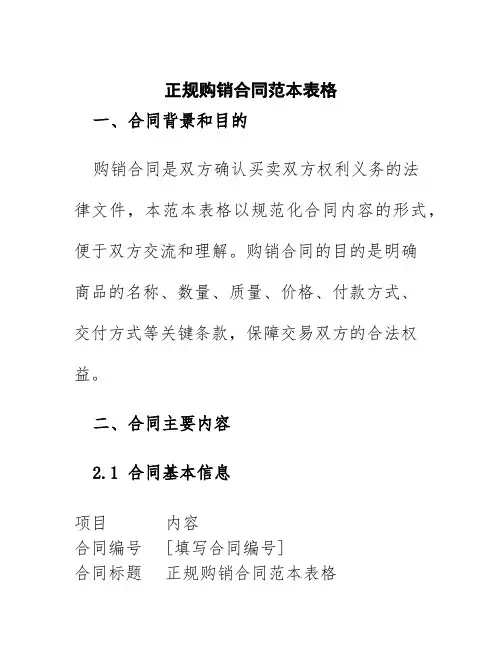 正规购销合同范本表格

一、合同背景和目的

购销合同是双方确认买卖双方权利义务的法律文件，本范本表格以规范化合同内容的形式，便于双方交流和理解。购销合同的目的是明确商品的名称、数量、质量、价格、付款方式、交付方式等关键条款，保障交易双方的合法权益。

二、合同主要内容

2.1 合同基本信息

| 项目 | 内容 |
|---|---|
| 合同编号 | [填写合同编号] |
| 合同标题 | 正规购销合同范本表格 |